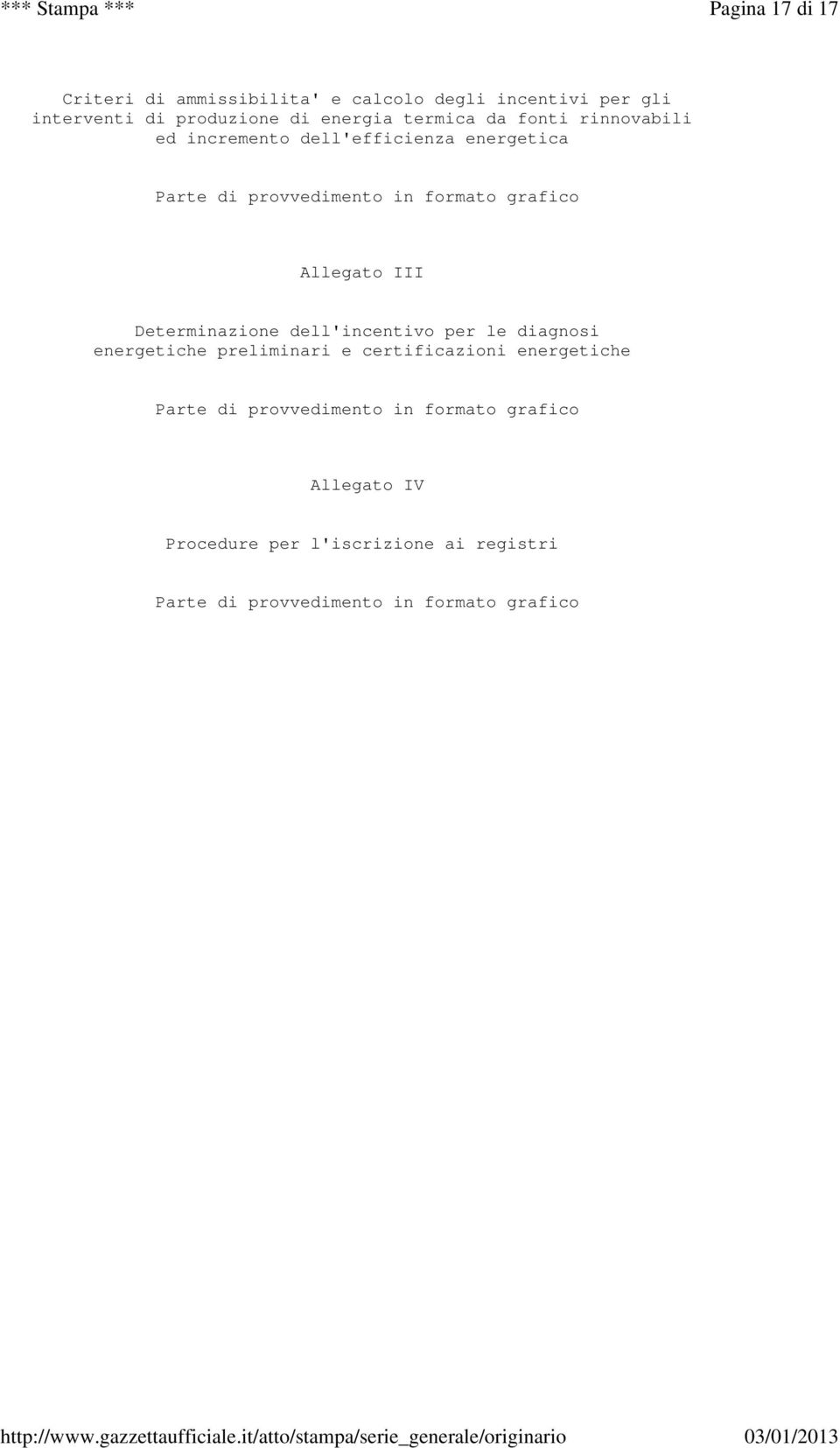 *** Stampa ***

Pagina 17 di 17

Criteri di ammissibilita' e calcolo degli incentivi per gli interventi di produzione di energia termica da fonti rinnovabili ed incremento dell'efficienza energetica

Parte di provvedimento in formato grafico

Allegato III

Determinazione dell'incentivo per le diagnosi energetiche preliminari e certificazioni energetiche

Parte di provvedimento in formato grafico

Allegato IV

Procedure per l'iscrizione ai registri

Parte di provvedimento in formato grafico

http://www.gazzettaufficiale.it/atto/stampa/serie_generale/originario

03/01/2013